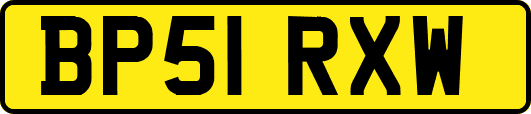 BP51 RXW